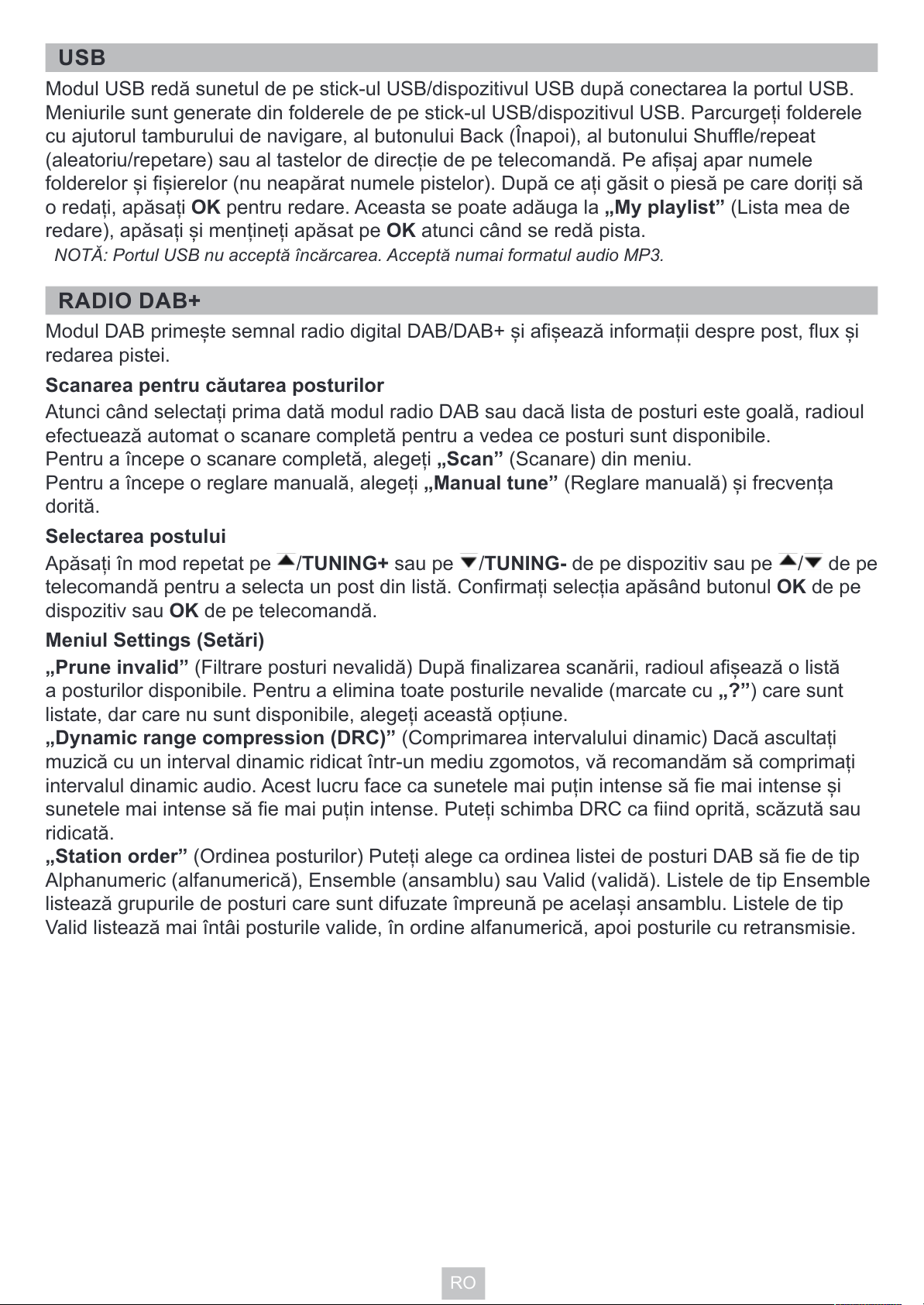 USB

Modul USB redă sunetul de pe stick-ul USB/dispozitivul USB după conectarea la portul USB. Meniurile sunt generate din folderele de pe stick-ul USB/dispozitivul USB. Parcurgeți folderele cu ajutorul tamburului de navigare, al butonului Back (Înapoi), al butonului Shuffle/repeat (aleatoriu/repetare) sau al tastelor de direcție de pe telecomandă. Pe afișaj apar numele folderelor și fișierelor (nu neapărat numele pistelor). După ce ați găsit o piesă pe care doriți să o redați, apăsați OK pentru redare. Aceasta se poate adăuga la „My playlist” (Lista mea de redare), apăsați și mențineți apăsat pe OK atunci când se redă pista.

NOTĂ: Portul USB nu acceptă încărcarea. Acceptă numai formatul audio MP3.

RADIO DAB+

Modul DAB primește semnal radio digital DAB/DAB+ și afișează informații despre post, flux și redarea pistei.

Scanarea pentru căutarea posturilor

Atunci când selectați prima dată modul radio DAB sau dacă lista de posturi este goală, radioul efectuează automat o scanare completă pentru a vedea ce posturi sunt disponibile.
Pentru a începe o scanare completă, alegeți „Scan” (Scanare) din meniu.
Pentru a începe o reglare manuală, alegeți „Manual tune” (Reglare manuală) și frecvența dorită.

Selectarea postului

Apăsați în mod repetat pe ▲/TUNING+ sau pe ▼/TUNING- de pe dispozitiv sau pe ▲/▼ de pe telecomandă pentru a selecta un post din listă. Confirmați selecția apăsând butonul OK de pe dispozitiv sau OK de pe telecomandă.

Meniul Settings (Setări)

„Prune invalid” (Filtrare posturi nevalidă) După finalizarea scanării, radioul afișează o listă a posturilor disponibile. Pentru a elimina toate posturile nevalide (marcate cu „?”) care sunt listate, dar care nu sunt disponibile, alegeți această opțiune.
„Dynamic range compression (DRC)” (Comprimarea intervalului dinamic) Dacă ascultați muzică cu un interval dinamic ridicat într-un mediu zgomotos, vă recomandăm să comprimați intervalul dinamic audio. Acest lucru face ca sunetele mai puțin intense să fie mai intense și sunetele mai intense să fie mai puțin intense. Puteți schimba DRC ca fiind oprită, scăzută sau ridicată.
„Station order” (Ordinea posturilor) Puteți alege ca ordinea listei de posturi DAB să fie de tip Alphanumeric (alfanumerică), Ensemble (ansamblu) sau Valid (validă). Listele de tip Ensemble listează grupurile de posturi care sunt difuzate împreună pe același ansamblu. Listele de tip Valid listează mai întâi posturile valide, în ordine alfanumerică, apoi posturile cu retransmisie.

RO